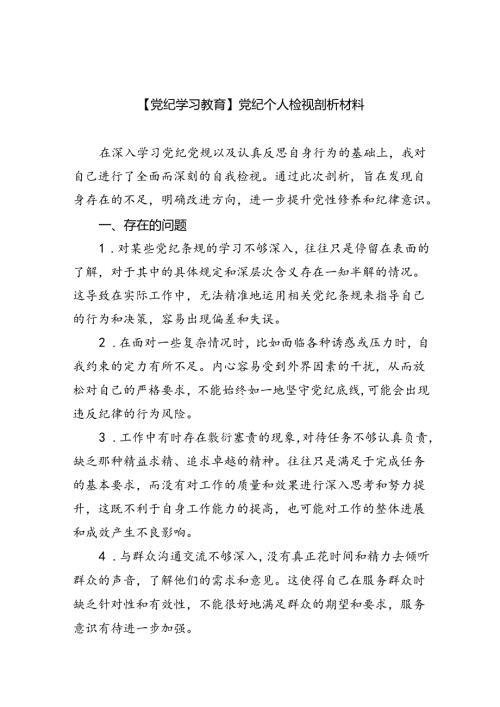 【党纪学习教育】党纪个人检视剖析材料

在深入学习党纪党规以及认真反思自身行为的基础上，我对自己进行了全面而深刻的自我检视。通过此次剖析，旨在发现自身存在的不足，明确改进方向，进一步提升党性修养和纪律意识。

一、存在的问题

1．对某些党纪条规的学习不够深入，往往只是停留在表面的了解，对于其中的具体规定和深层次含义存在一知半解的情况。这导致在实际工作中，无法精准地运用相关党纪条规来指导自己的行为和决策，容易出现偏差和失误。

2．在面对一些复杂情况时，比如面临各种诱惑或压力时，自我约束的定力有所不足。内心容易受到外界因素的干扰，从而放松对自己的严格要求，不能始终如一地坚守党纪底线，可能会出现违反纪律的行为风险。

3．工作中有时存在敷衍塞责的现象，对待任务不够认真负责，缺乏那种精益求精、追求卓越的精神。往往只是满足于完成任务的基本要求，而没有对工作的质量和效果进行深入思考和努力提升，这既不利于自身工作能力的提高，也可能对工作的整体进展和成效产生不良影响。

4．与群众沟通交流不够深入，没有真正花时间和精力去倾听群众的声音，了解他们的需求和意见。这使得自己在服务群众时缺乏针对性和有效性，不能很好地满足群众的期望和要求，服务意识有待进一步加强。